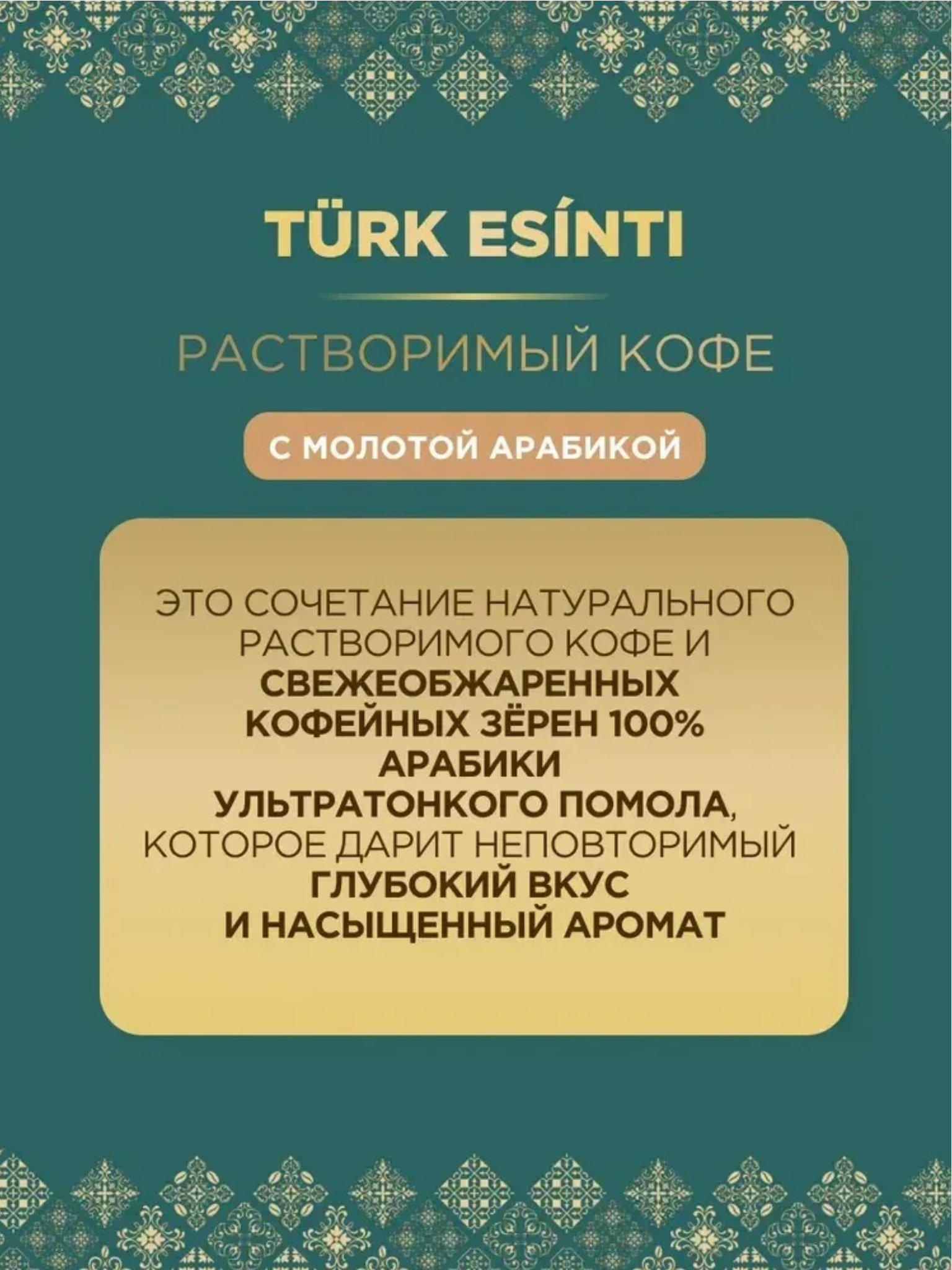 TÜRK ESÍNTI

РАСТВОРИМЫЙ КОФЕ

С МОЛОТОЙ АРАБИКОЙ

ЭТО СОЧЕТАНИЕ НАТУРАЛЬНОГО РАСТВОРИМОГО КОФЕ И СВЕЖЕОБЖАРЕННЫХ КОФЕЙНЫХ ЗЁРЕН 100% АРАБИКИ УЛЬТРАТОНКОГО ПОМОЛА, КОТОРОЕ ДАРИТ НЕПОВТОРИМЫЙ ГЛУБОКИЙ ВКУС И НАСЫЩЕННЫЙ АРОМАТ